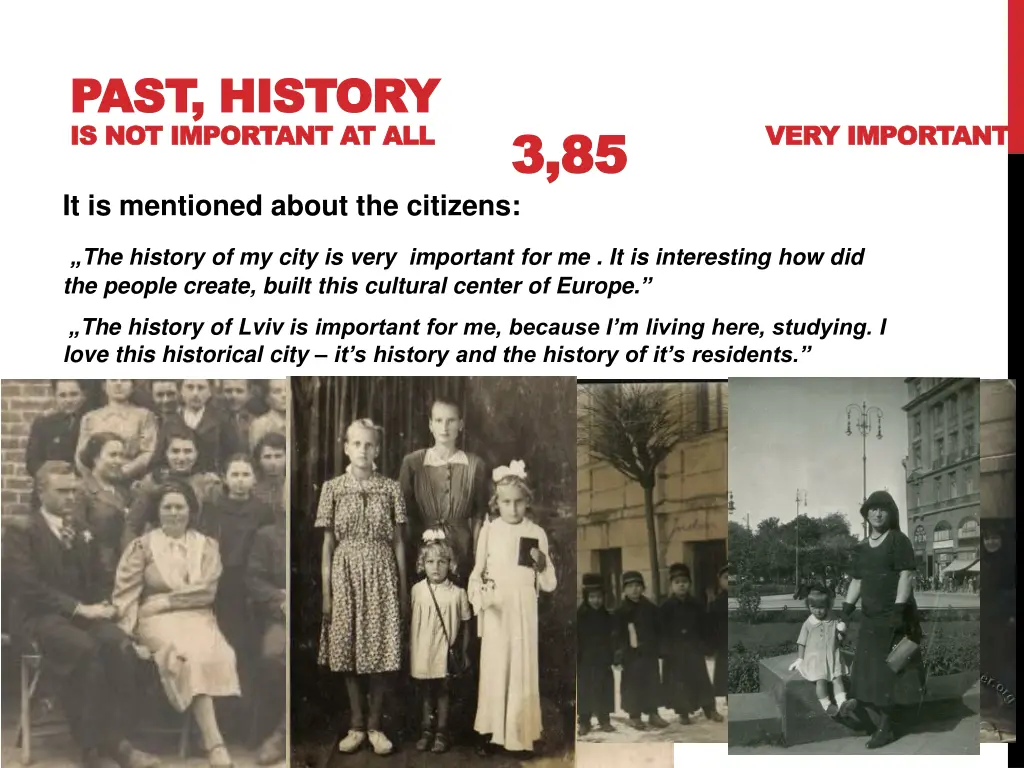 PAST, HISTORY
IS NOT IMPORTANT AT ALL

3,85

VERY IMPORTANT

It is mentioned about the citizens:

„The history of my city is very important for me . It is interesting how did the people create, built this cultural center of Europe.”

„The history of Lviv is important for me, because I’m living here, studying. I love this historical city – it’s history and the history of it’s residents.”